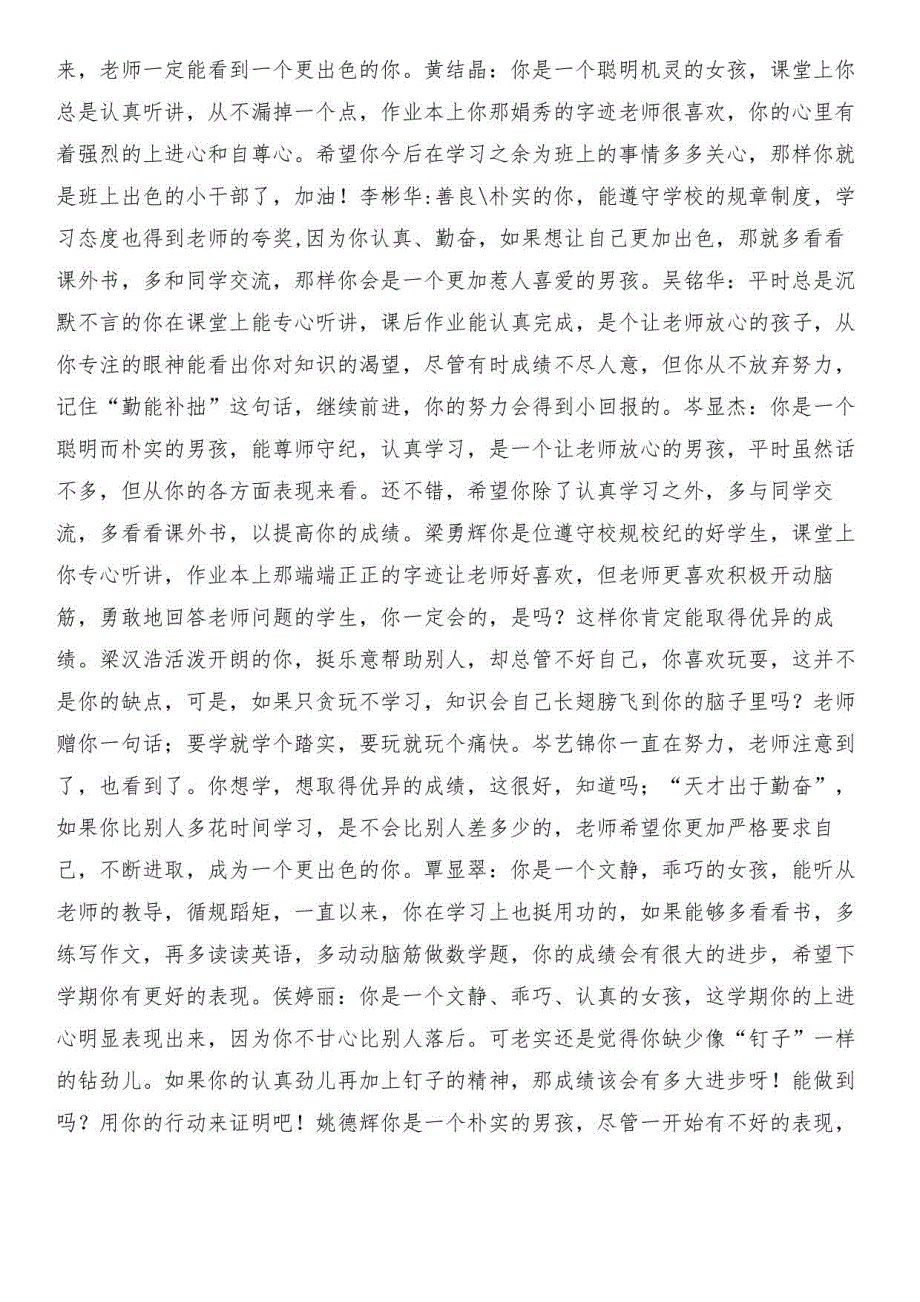 来，老师一定能看到一个更出色的你。黄结晶：你是一个聪明机灵的女孩，课堂上你总是认真听讲，从不漏掉一个点，作业本上你那娟秀的字迹老师很喜欢，你的心里有着强烈的上进心和自尊心。希望你今后在学习之余为班上的事情多多关心，那样你就是班上出色的小干部了，加油！李彬华:善良\朴实的你，能遵守学校的规章制度，学习态度也得到老师的夸奖,因为你认真、勤奋，如果想让自己更加出色，那就多看看课外书，多和同学交流，那样你会是一个更加惹人喜爱的男孩。吴铭华：平时总是沉默不言的你在课堂上能专心听讲，课后作业能认真完成，是个让老师放心的孩子，从你专注的眼神能看出你对知识的渴望，尽管有时成绩不尽人意，但你从不放弃努力，记住“勤能补拙”这句话，继续前进，你的努力会得到小回报的。岑显杰：你是一个聪明而朴实的男孩，能尊师守纪，认真学习，是一个让老师放心的男孩，平时虽然话不多，但从你的各方面表现来看。还不错，希望你除了认真学习之外，多与同学交流，多看看课外书，以提高你的成绩。梁勇辉你是位遵守校规校纪的好学生，课堂上你专心听讲，作业本上那端端正正的字迹让老师好喜欢，但老师更喜欢积极开动脑筋，勇敢地回答老师问题的学生，你一定会的，是吗？这样你肯定能取得优异的成绩。梁汉浩活泼开朗的你，挺乐意帮助别人，却总管不好自己，你喜欢玩耍，这并不是你的缺点，可是，如果只贪玩不学习，知识会自己长翅膀飞到你的脑子里吗？老师赠你一句话；要学就学个踏实，要玩就玩个痛快。岑艺锦你一直在努力，老师注意到了，也看到了。你想学，想取得优异的成绩，这很好，知道吗；“天才出于勤奋”，如果你比别人多花时间学习，是不会比别人差多少的，老师希望你更加严格要求自己，不断进取，成为一个更出色的你。覃显翠：你是一个文静，乖巧的女孩，能听从老师的教导，循规蹈矩，一直以来，你在学习上也挺用功的，如果能够多看看书，多练写作文，再多读读英语，多动动脑筋做数学题，你的成绩会有很大的进步，希望下学期你有更好的表现。侯婷丽：你是一个文静、乖巧、认真的女孩，这学期你的上进心明显表现出来，因为你不甘心比别人落后。可老实还是觉得你缺少像“钉子”一样的钻劲儿。如果你的认真劲儿再加上钉子的精神，那成绩该会有多大进步呀！能做到吗？用你的行动来证明吧！姚德辉你是一个朴实的男孩，尽管一开始有不好的表现，